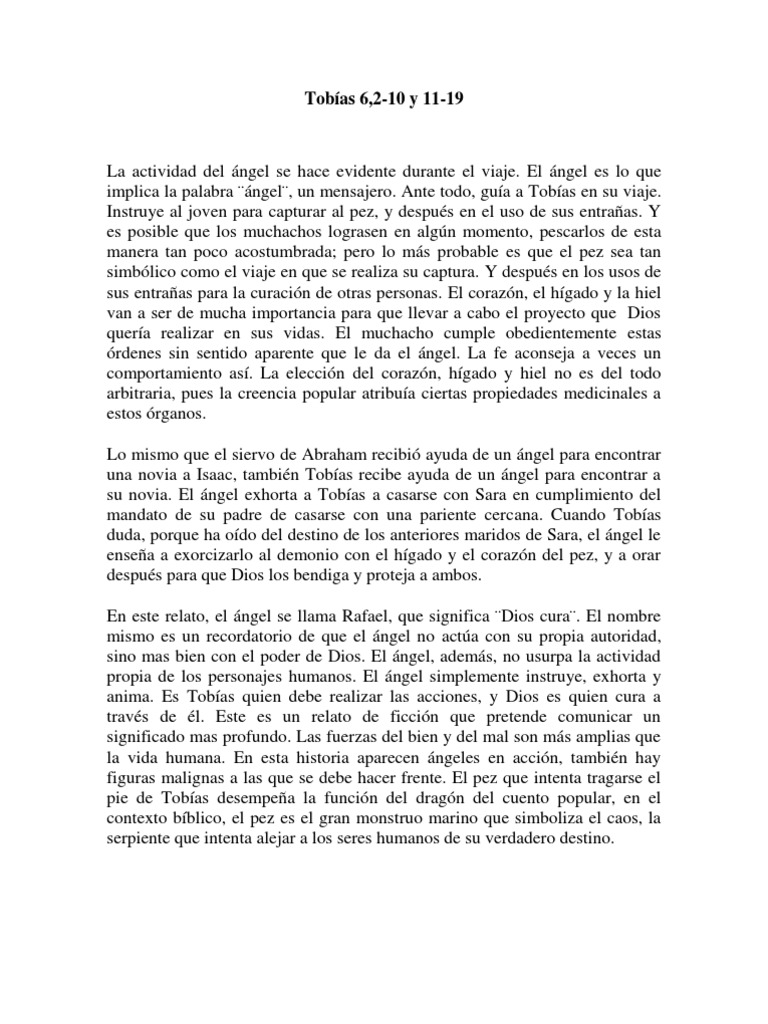 Tobías 6,2-10 y 11-19

La actividad del ángel se hace evidente durante el viaje. El ángel es lo que implica la palabra ¨ángel¨, un mensajero. Ante todo, guía a Tobías en su viaje. Instruye al joven para capturar al pez, y después en el uso de sus entrañas. Y es posible que los muchachos lograsen en algún momento, pescarlos de esta manera tan poco acostumbrada; pero lo más probable es que el pez sea tan simbólico como el viaje en que se realiza su captura. Y después en los usos de sus entrañas para la curación de otras personas. El corazón, el hígado y la hiel van a ser de mucha importancia para que llevar a cabo el proyecto que Dios quería realizar en sus vidas. El muchacho cumple obedientemente estas órdenes sin sentido aparente que le da el ángel. La fe aconseja a veces un comportamiento así. La elección del corazón, hígado y hiel no es del todo arbitraria, pues la creencia popular atribuía ciertas propiedades medicinales a estos órganos.

Lo mismo que el siervo de Abraham recibió ayuda de un ángel para encontrar una novia a Isaac, también Tobías recibe ayuda de un ángel para encontrar a su novia. El ángel exhorta a Tobías a casarse con Sara en cumplimiento del mandato de su padre de casarse con una pariente cercana. Cuando Tobías duda, porque ha oído del destino de los anteriores maridos de Sara, el ángel le enseña a exorcizarlo al demonio con el hígado y el corazón del pez, y a orar después para que Dios los bendiga y proteja a ambos.

En este relato, el ángel se llama Rafael, que significa ¨Dios cura¨. El nombre mismo es un recordatorio de que el ángel no actúa con su propia autoridad, sino mas bien con el poder de Dios. El ángel, además, no usurpa la actividad propia de los personajes humanos. El ángel simplemente instruye, exhorta y anima. Es Tobías quien debe realizar las acciones, y Dios es quien cura a través de él. Este es un relato de ficción que pretende comunicar un significado mas profundo. Las fuerzas del bien y del mal son más amplias que la vida humana. En esta historia aparecen ángeles en acción, también hay figuras malignas a las que se debe hacer frente. El pez que intenta tragarse el pie de Tobías desempeña la función del dragón del cuento popular, en el contexto bíblico, el pez es el gran monstruo marino que simboliza el caos, la serpiente que intenta alejar a los seres humanos de su verdadero destino.